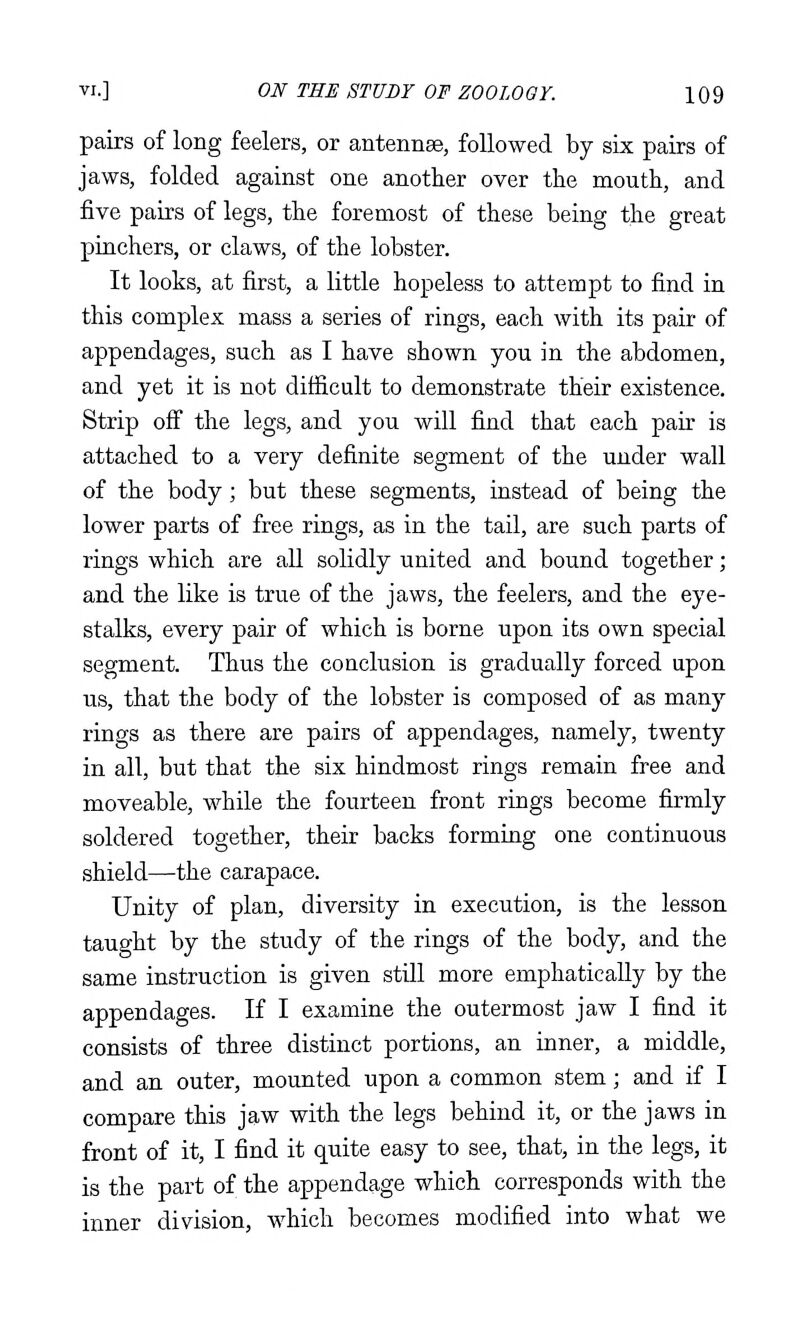 VI.] ON THE STUDY OF ZOOLOGY. 109

pairs of long feelers, or antennæ, followed by six pairs of jaws, folded against one another over the mouth, and five pairs of legs, the foremost of these being the great pinchers, or claws, of the lobster.

It looks, at first, a little hopeless to attempt to find in this complex mass a series of rings, each with its pair of appendages, such as I have shown you in the abdomen, and yet it is not difficult to demonstrate their existence. Strip off the legs, and you will find that each pair is attached to a very definite segment of the under wall of the body; but these segments, instead of being the lower parts of free rings, as in the tail, are such parts of rings which are all solidly united and bound together; and the like is true of the jaws, the feelers, and the eye-stalks, every pair of which is borne upon its own special segment. Thus the conclusion is gradually forced upon us, that the body of the lobster is composed of as many rings as there are pairs of appendages, namely, twenty in all, but that the six hindmost rings remain free and moveable, while the fourteen front rings become firmly soldered together, their backs forming one continuous shield—the carapace.

Unity of plan, diversity in execution, is the lesson taught by the study of the rings of the body, and the same instruction is given still more emphatically by the appendages. If I examine the outermost jaw I find it consists of three distinct portions, an inner, a middle, and an outer, mounted upon a common stem; and if I compare this jaw with the legs behind it, or the jaws in front of it, I find it quite easy to see, that, in the legs, it is the part of the appendage which corresponds with the inner division, which becomes modified into what we